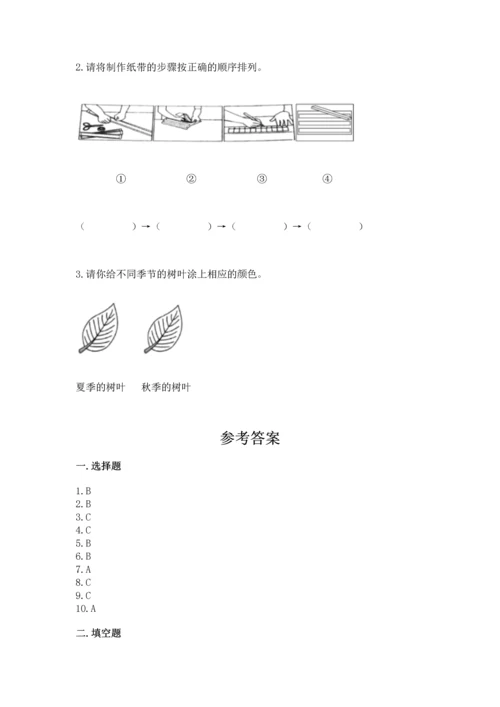 2. 请将制作纸带的步骤按正确的顺序排列。

① ② ③ ④

（ ）→（ ）→（ ）→（ ）

3. 请你给不同季节的树叶涂上相应的颜色。

夏季的树叶 秋季的树叶

参考答案

一. 选择题

1. B
2. B
3. C
4. C
5. B
6. B
7. A
8. C
9. C
10. A

二. 填空题